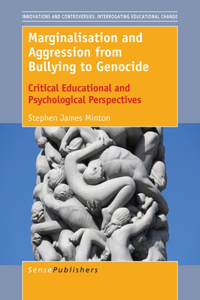 INNOVATIONS AND CONTROVERSIES: INTERROGATING EDUCATIONAL CHANGE

Marginalisation and Aggression from Bullying to Genocide

Critical Educational and Psychological Perspectives

Stephen James Minton

SensePublishers